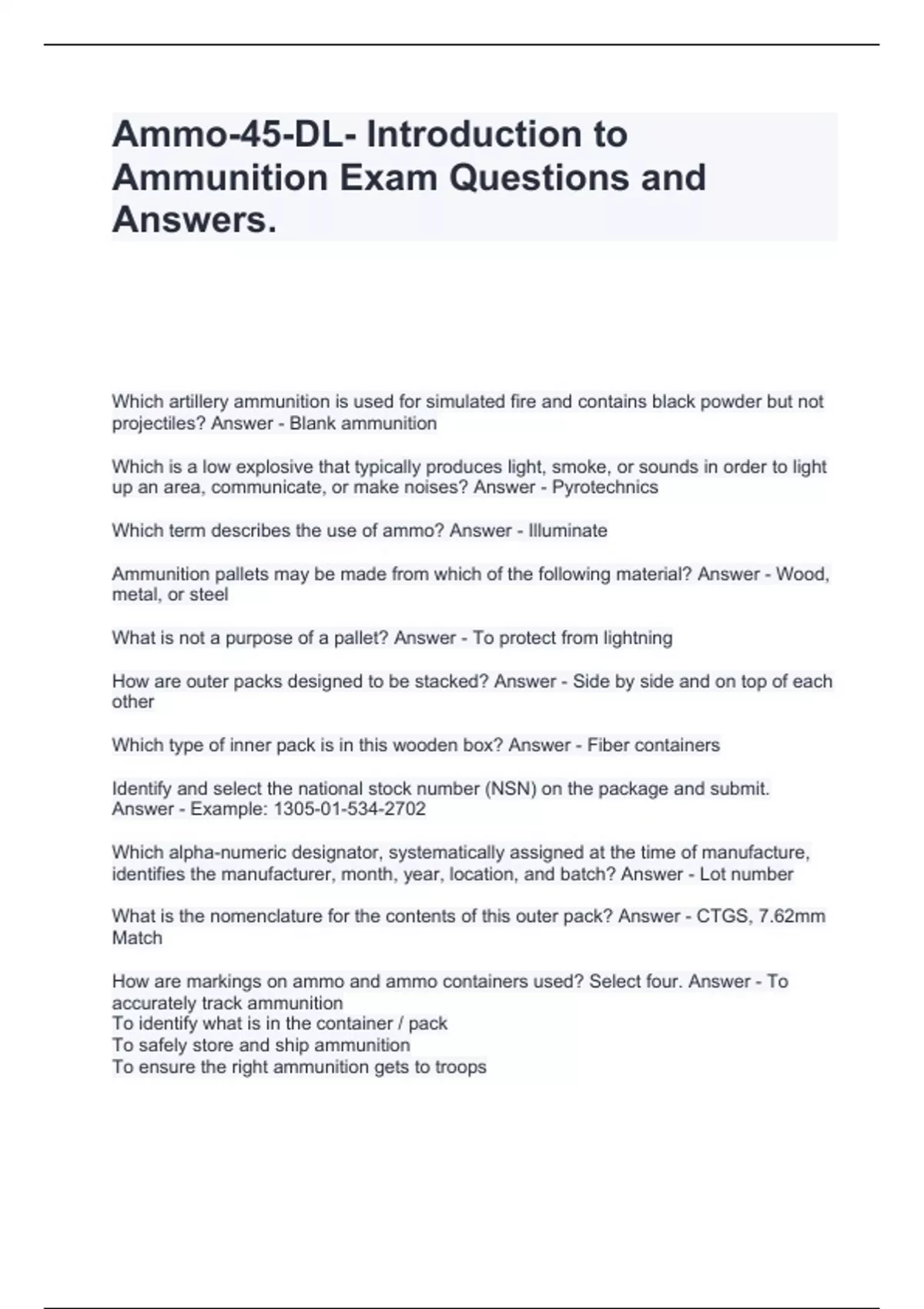 Ammo-45-DL- Introduction to Ammunition Exam Questions and Answers.

Which artillery ammunition is used for simulated fire and contains black powder but not projectiles? Answer - Blank ammunition

Which is a low explosive that typically produces light, smoke, or sounds in order to light up an area, communicate, or make noises? Answer - Pyrotechnics

Which term describes the use of ammo? Answer - Illuminate

Ammunition pallets may be made from which of the following material? Answer - Wood, metal, or steel

What is not a purpose of a pallet? Answer - To protect from lightning

How are outer packs designed to be stacked? Answer - Side by side and on top of each other

Which type of inner pack is in this wooden box? Answer - Fiber containers

Identify and select the national stock number (NSN) on the package and submit. Answer - Example: 1305-01-534-2702

Which alpha-numeric designator, systematically assigned at the time of manufacture, identifies the manufacturer, month, year, location, and batch? Answer - Lot number

What is the nomenclature for the contents of this outer pack? Answer - CTGS, 7.62mm Match

How are markings on ammo and ammo containers used? Select four. Answer - To accurately track ammunition
To identify what is in the container / pack
To safely store and ship ammunition
To ensure the right ammunition gets to troops